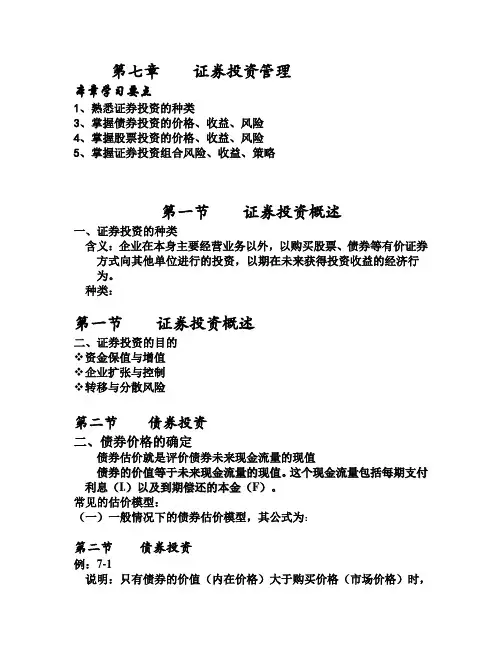 第七章　　证券投资管理

本章学习要点

1、熟悉证券投资的种类

3、掌握债券投资的价格、收益、风险

4、掌握股票投资的价格、收益、风险

5、掌握证券投资组合风险、收益、策略

第一节　　证券投资概述

一、证券投资的种类

含义：企业在本身主要经营业务以外，以购买股票、债券等有价证券方式向其他单位进行的投资，以期在未来获得投资收益的经济行为。

种类：

第一节　　证券投资概述

二、证券投资的目的

❖资金保值与增值

❖企业扩张与控制

❖转移与分散风险

第二节　　债券投资

二、债券价格的确定

债券估价就是评价债券未来现金流量的现值

债券的价值等于未来现金流量的现值。这个现金流量包括每期支付利息（I）以及到期偿还的本金（F）。

常见的估价模型：

（一）一般情况下的债券估价模型，其公式为：

第二节　　债券投资

例：7-1

说明：只有债券的价值（内在价格）大于购买价格（市场价格）时，